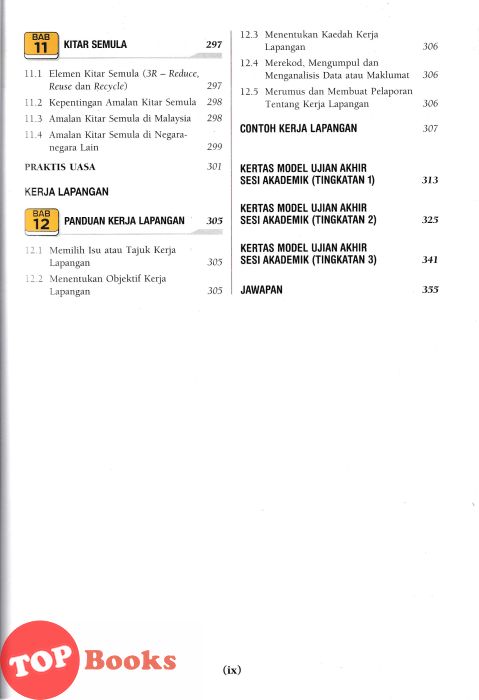 BAB 11 KITAR SEMULA 297

11.1 Elemen Kitar Semula (3R – Reduce, Reuse dan Recycle) 297
11.2 Kepentingan Amalan Kitar Semula 298
11.3 Amalan Kitar Semula di Malaysia 298
11.4 Amalan Kitar Semula di Negara-negara Lain 299

PRAKTIS UASA 301

KERJA LAPANGAN

BAB 12 PANDUAN KERJA LAPANGAN 305

12.1 Memilih Isu atau Tajuk Kerja Lapangan 305
12.2 Menentukan Objektif Kerja Lapangan 305
12.3 Menentukan Kaedah Kerja Lapangan 306
12.4 Merekod, Mengumpul dan Menganalisis Data atau Maklumat 306
12.5 Merumus dan Membuat Pelaporan Tentang Kerja Lapangan 306

CONTOH KERJA LAPANGAN 307

KERTAS MODEL UJIAN AKHIR SESI AKADEMIK (TINGKATAN 1) 313

KERTAS MODEL UJIAN AKHIR SESI AKADEMIK (TINGKATAN 2) 325

KERTAS MODEL UJIAN AKHIR SESI AKADEMIK (TINGKATAN 3) 341

JAWAPAN 355

TOP Books

(ix)